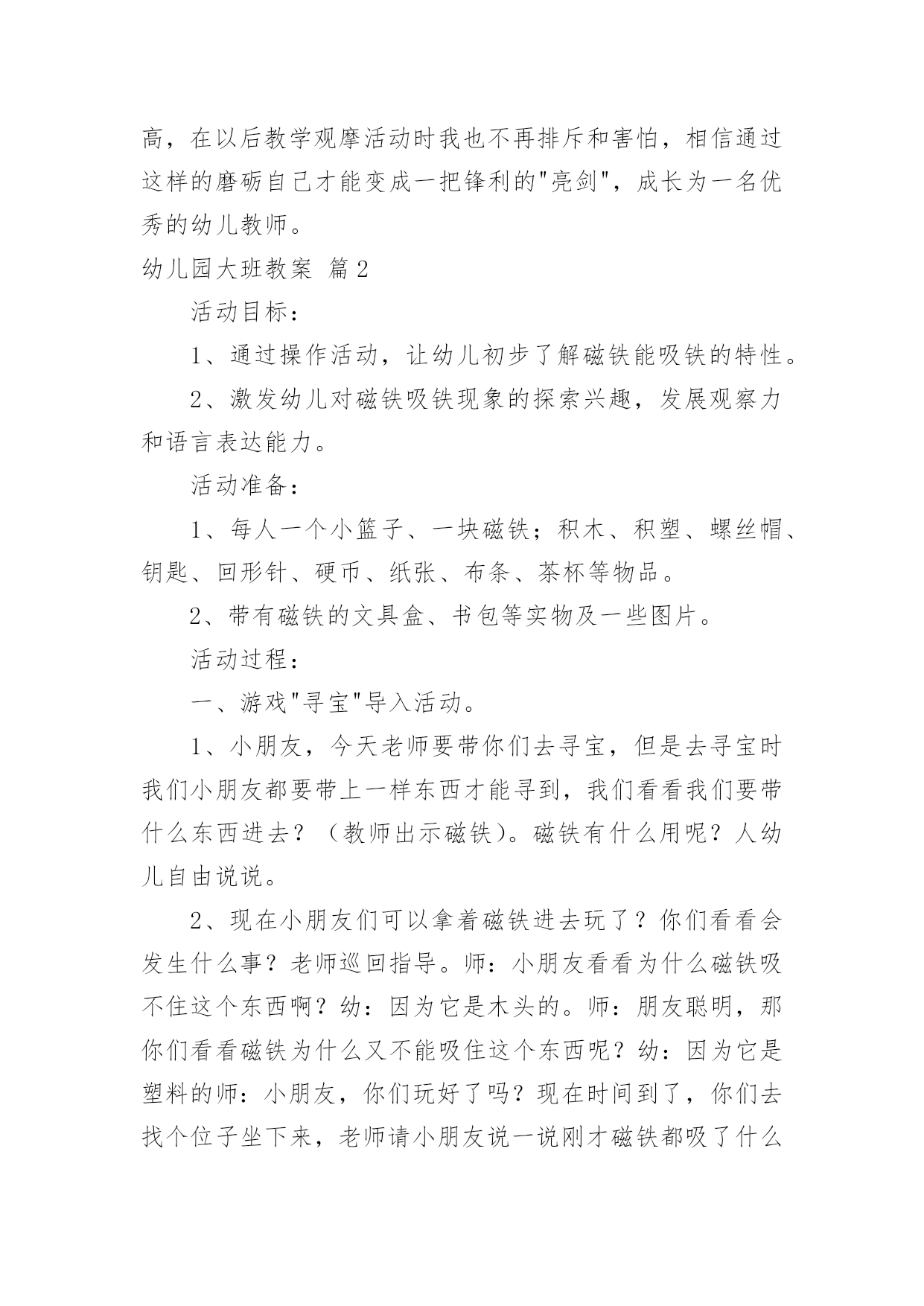 高，在以后教学观摩活动时我也不再排斥和害怕，相信通过这样的磨砺自己才能变成一把锋利的"亮剑"，成长为一名优秀的幼儿教师。

幼儿园大班教案 篇2

活动目标：

1、通过操作活动，让幼儿初步了解磁铁能吸铁的特性。

2、激发幼儿对磁铁吸铁现象的探索兴趣，发展观察力和语言表达能力。

活动准备：

1、每人一个小篮子、一块磁铁；积木、积塑、螺丝帽、钥匙、回形针、硬币、纸张、布条、茶杯等物品。

2、带有磁铁的文具盒、书包等实物及一些图片。

活动过程：

一、游戏"寻宝"导入活动。

1、小朋友，今天老师要带你们去寻宝，但是去寻宝时我们小朋友都要带上一样东西才能寻到，我们看看我们要带什么东西进去？（教师出示磁铁）。磁铁有什么用呢？人幼儿自由说说。

2、现在小朋友们可以拿着磁铁进去玩了？你们看看会发生什么事？老师巡回指导。师：小朋友看看为什么磁铁吸不住这个东西啊？幼：因为它是木头的。师：朋友聪明，那你们看看磁铁为什么又不能吸住这个东西呢？幼：因为它是塑料的师：小朋友，你们玩好了吗？现在时间到了，你们去找个位子坐下来，老师请小朋友说一说刚才磁铁都吸了什么